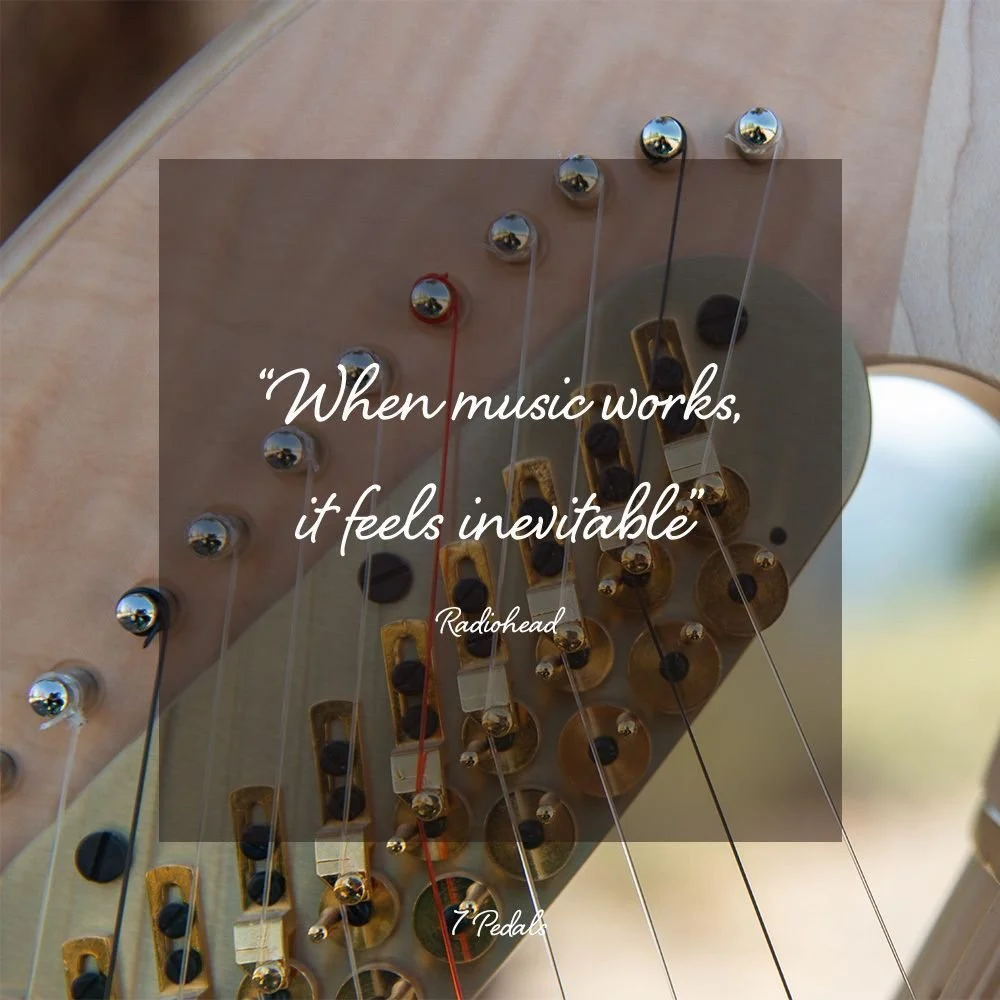 “When music works, it feels inevitable”

Radiohead

7 Pedals